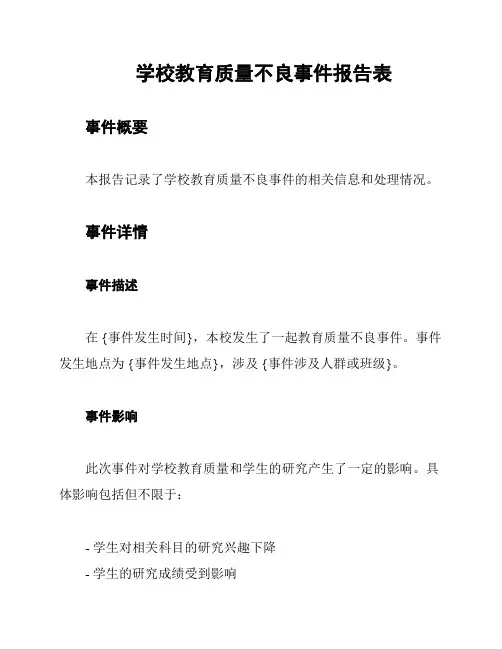 学校教育质量不良事件报告表

事件概要

本报告记录了学校教育质量不良事件的相关信息和处理情况。

事件详情

事件描述

在 {事件发生时间}，本校发生了一起教育质量不良事件。事件发生地点为 {事件发生地点}，涉及 {事件涉及人群或班级}。

事件影响

此次事件对学校教育质量和学生的研究产生了一定的影响。具体影响包括但不限于：

- 学生对相关科目的研究兴趣下降
- 学生的研究成绩受到影响